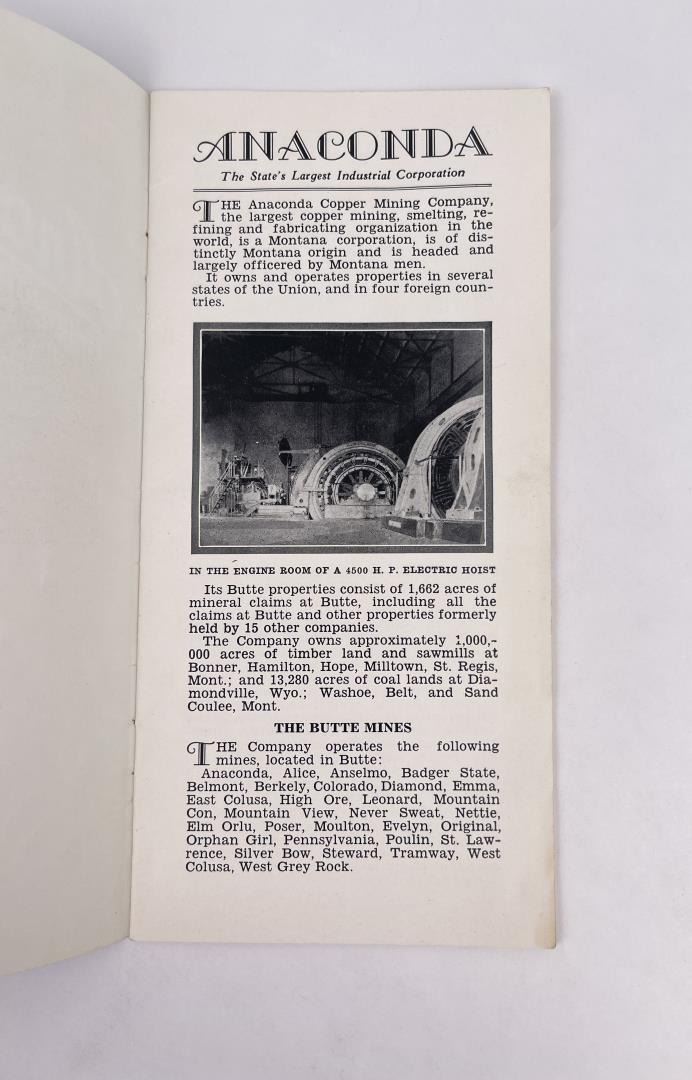 ANACONDA

The State's Largest Industrial Corporation

THE Anaconda Copper Mining Company, the largest copper mining, smelting, refining and fabricating organization in the world, is a Montana corporation, is of distinctly Montana origin and is headed and largely officered by Montana men.

It owns and operates properties in several states of the Union, and in four foreign countries.

IN THE ENGINE ROOM OF A 4500 H. P. ELECTRIC HOIST

Its Butte properties consist of 1,662 acres of mineral claims at Butte, including all the claims at Butte and other properties formerly held by 15 other companies.

The Company owns approximately 1,000,000 acres of timber land and sawmills at Bonner, Hamilton, Hope, Milltown, St. Regis, Mont.; and 13,280 acres of coal lands at Diamondville, Wyo.; Washoe, Belt, and Sand Coulee, Mont.

THE BUTTE MINES

THE Company operates the following mines, located in Butte:

Anaconda, Alice, Anselmo, Badger State, Belmont, Berkely, Colorado, Diamond, Emma, East Colusa, High Ore, Leonard, Mountain Con, Mountain View, Never Sweat, Nettie, Elm Orlu, Poser, Moulton, Evelyn, Original, Orphan Girl, Pennsylvania, Poulin, St. Lawrence, Silver Bow, Steward, Tramway, West Colusa, West Grey Rock.